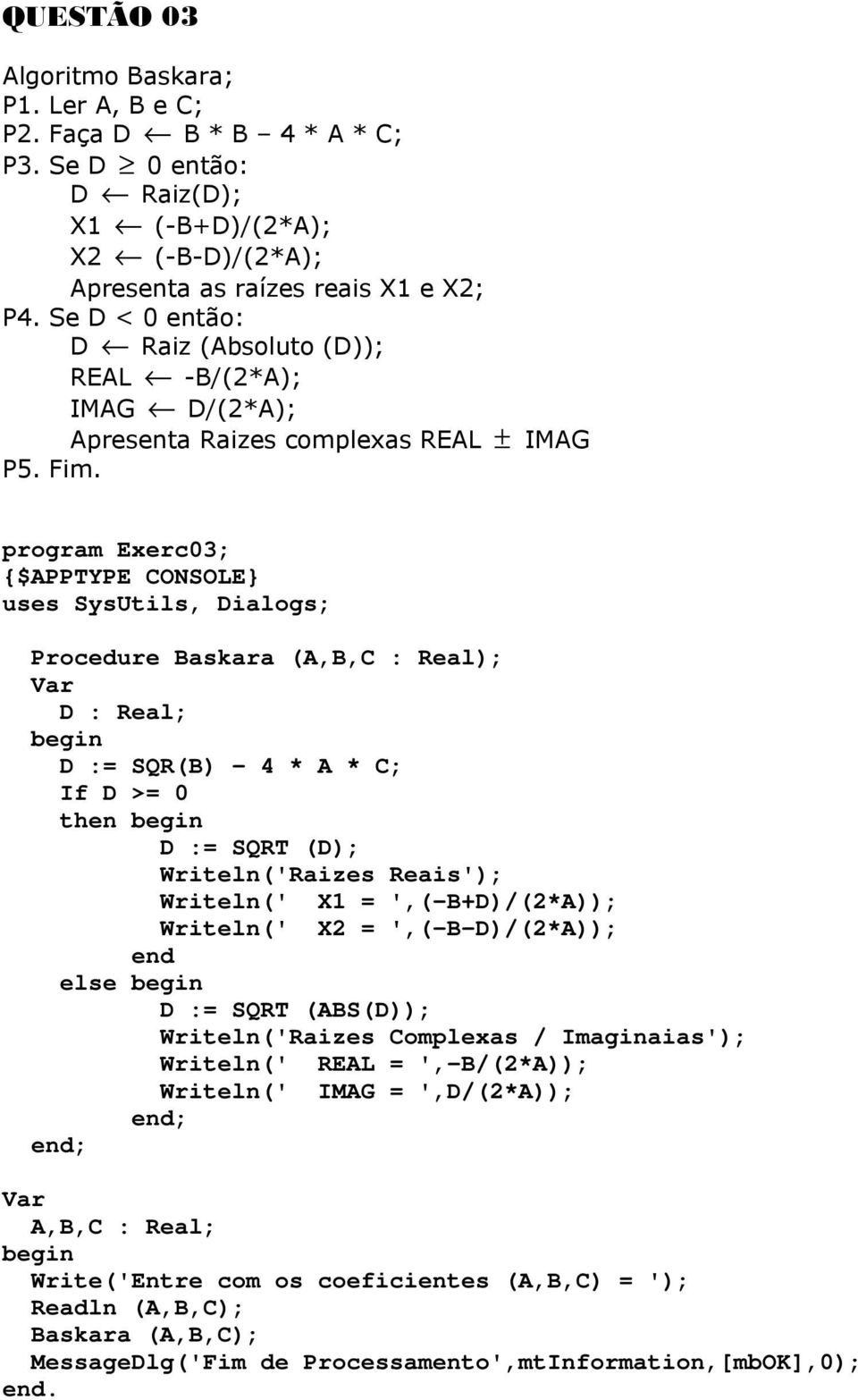 QUESTÃO 03

Algoritmo Baskara;
P1. Ler A, B e C;
P2. Faça D $\leftarrow$ B * B – 4 * A * C;
P3. Se D $\geq$ 0 então:
D $\leftarrow$ Raiz(D);
X1 $\leftarrow$ (-B+D)/(2*A);
X2 $\leftarrow$ (-B-D)/(2*A);
Apresenta as raízes reais X1 e X2;
P4. Se D < 0 então:
D $\leftarrow$ Raiz (Absoluto (D));
REAL $\leftarrow$ -B/(2*A);
IMAG $\leftarrow$ D/(2*A);
Apresenta Raizes complexas REAL $\pm$ IMAG
P5. Fim.

program Exerc03;
{$APPTYPE CONSOLE}
uses SysUtils, Dialogs;

Procedure Baskara (A,B,C : Real);
Var
D : Real;
begin
D := SQR(B) - 4 * A * C;
If D >= 0
then begin
D := SQRT (D);
Writeln('Raizes Reais');
Writeln(' X1 = ',(-B+D)/(2*A));
Writeln(' X2 = ',(-B-D)/(2*A));
end
else begin
D := SQRT (ABS(D));
Writeln('Raizes Complexas / Imaginaias');
Writeln(' REAL = ',-B/(2*A));
Writeln(' IMAG = ',D/(2*A));
end;
end;

Var
A,B,C : Real;
begin
Write('Entre com os coeficientes (A,B,C) = ');
Readln (A,B,C);
Baskara (A,B,C);
MessageDlg('Fim de Processamento',mtInformation,[mbOK],0);
end.